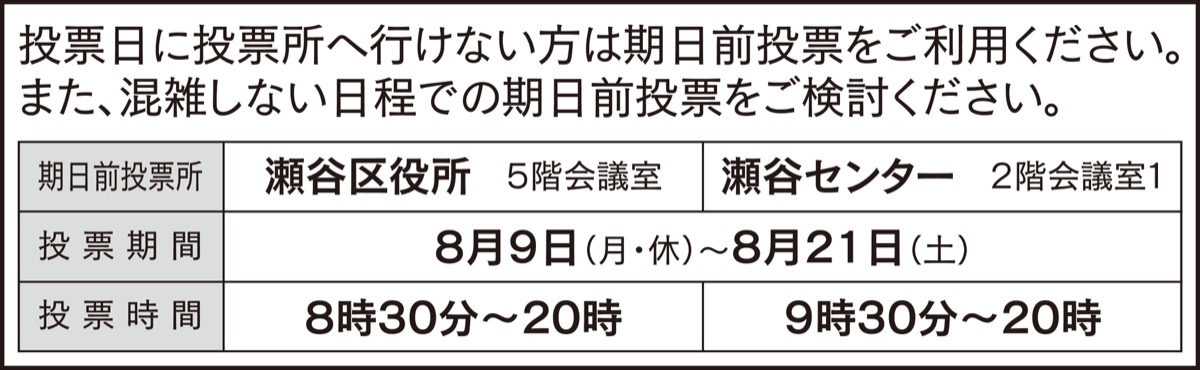 投票日に投票所へ行けない方は期日前投票をご利用ください。
また、混雑しない日程での期日前投票をご検討ください。

| 期日前投票所 | 瀬谷区役所　5階会議室 | 瀬谷センター　2階会議室1 |
|---|---|---|
| 投票期間 | 8月9日(月・休)～8月21日(土) | |
| 投票時間 | 8時30分～20時 | 9時30分～20時 |